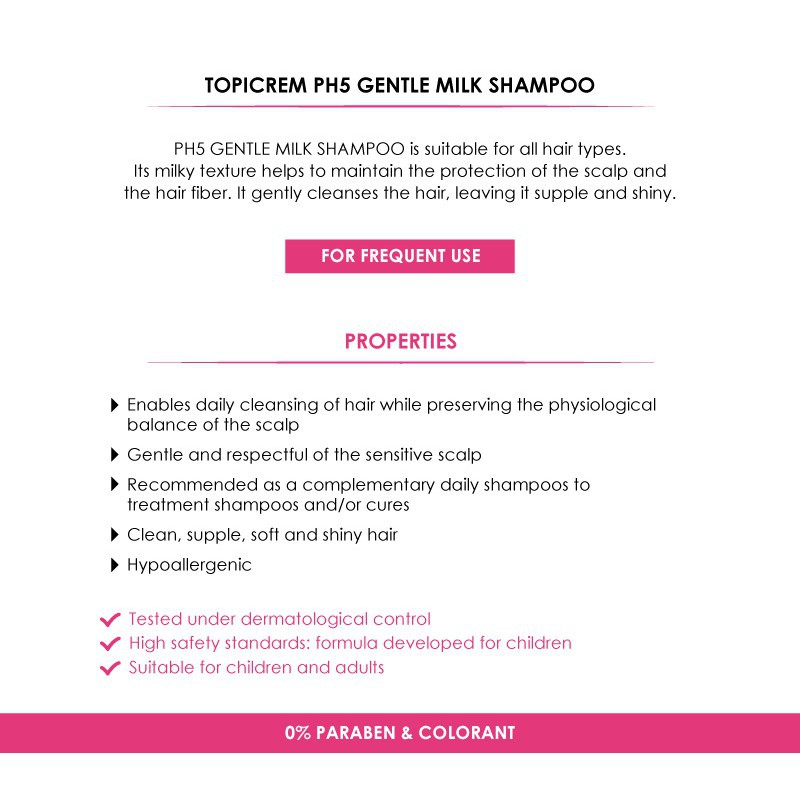 TOPICREM PH5 GENTLE MILK SHAMPOO

PH5 GENTLE MILK SHAMPOO is suitable for all hair types. Its milky texture helps to maintain the protection of the scalp and the hair fiber. It gently cleanses the hair, leaving it supple and shiny.

FOR FREQUENT USE

PROPERTIES

Enables daily cleansing of hair while preserving the physiological balance of the scalp

Gentle and respectful of the sensitive scalp

Recommended as a complementary daily shampoos to treatment shampoos and/or cures

Clean, supple, soft and shiny hair

Hypoallergenic

Tested under dermatological control
High safety standards: formula developed for children
Suitable for children and adults

0% PARABEN & COLORANT